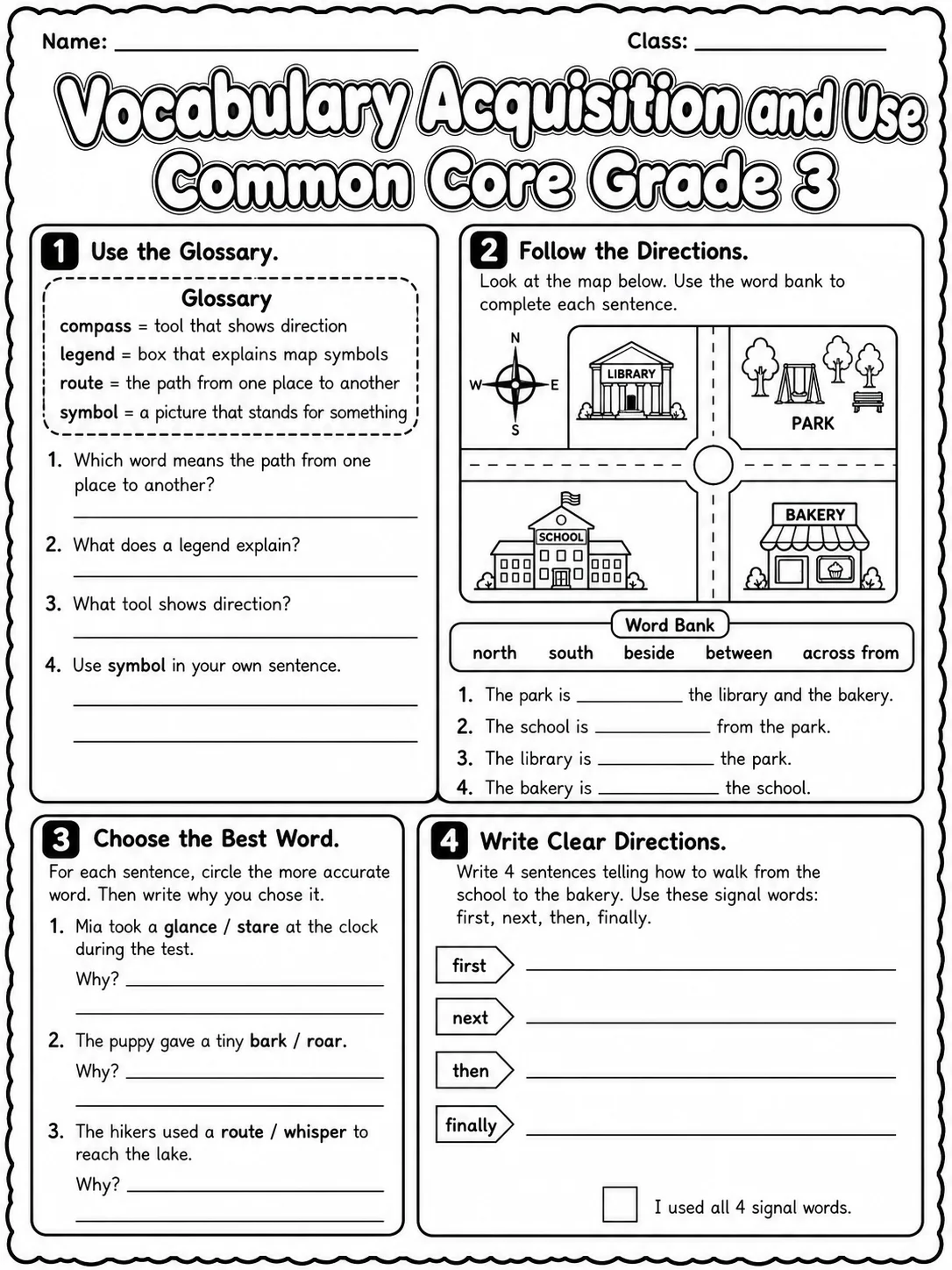 Name: ____ Class: ____

Vocabulary Acquisition and Use
Common Core Grade 3

1 Use the Glossary.

Glossary
compass = tool that shows direction
legend = box that explains map symbols
route = the path from one place to another
symbol = a picture that stands for something

1. Which word means the path from one place to another?
____

2. What does a legend explain?
____

3. What tool shows direction?
____

4. Use symbol in your own sentence.
____
____

2 Follow the Directions.

Look at the map below. Use the word bank to complete each sentence.

N
W
E
S
LIBRARY
PARK
SCHOOL
BAKERY

Word Bank
north south beside between across from

1. The park is ____ the library and the bakery.
2. The school is ____ from the park.
3. The library is ____ the park.
4. The bakery is ____ the school.

3 Choose the Best Word.

For each sentence, circle the more accurate word. Then write why you chose it.

1. Mia took a glance / stare at the clock during the test.
Why? ____
____

2. The puppy gave a tiny bark / roar.
Why? ____
____

3. The hikers used a route / whisper to reach the lake.
Why? ____
____

4 Write Clear Directions.

Write 4 sentences telling how to walk from the school to the bakery. Use these signal words: first, next, then, finally.

first ____
next ____
then ____
finally ____

☐ I used all 4 signal words.